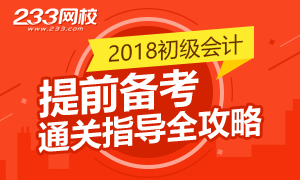 233网校
www.233.com

2018初级会计

提前备考
通关指导全攻略